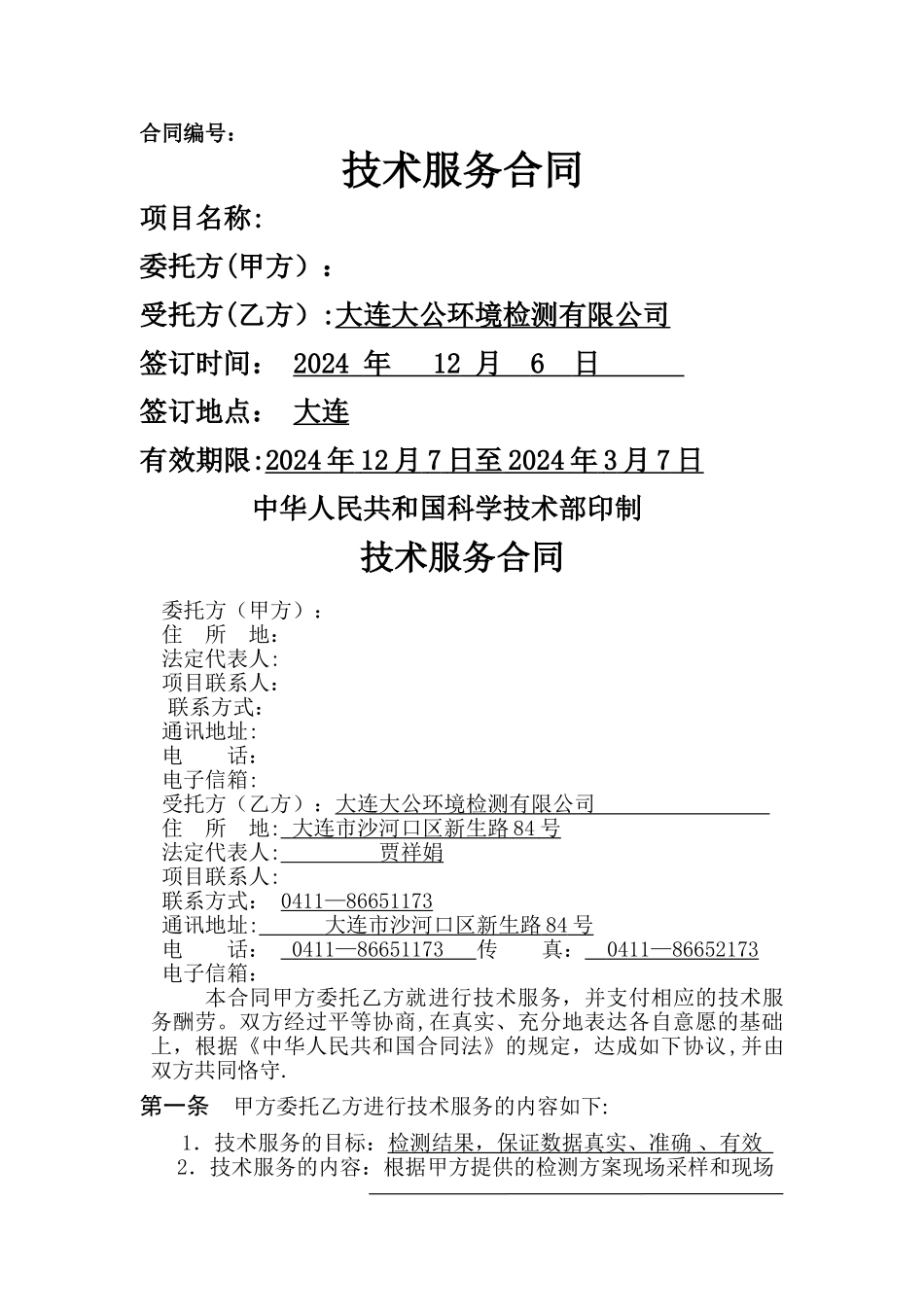 合同编号：

技术服务合同

项目名称:

委托方(甲方）：

受托方(乙方）:大连大公环境检测有限公司

签订时间： 2024 年 12 月 6 日

签订地点： 大连

有效期限:2024年12月7日至2024年3月7日

中华人民共和国科学技术部印制

技术服务合同

委托方（甲方）：
住 所 地：
法定代表人：
项目联系人：
联系方式：
通讯地址：
电 话：
电子信箱：
受托方（乙方）：大连大公环境检测有限公司
住 所 地：大连市沙河口区新生路84号
法定代表人： 贾祥娟
项目联系人：
联系方式： 0411—86651173
通讯地址： 大连市沙河口区新生路84号
电 话： 0411—86651173 传 真： 0411—86652173
电子信箱：

本合同甲方委托乙方就进行技术服务，并支付相应的技术服务酬劳。双方经过平等协商,在真实、充分地表达各自意愿的基础上，根据《中华人民共和国合同法》的规定，达成如下协议,并由双方共同恪守.

第一条 甲方委托乙方进行技术服务的内容如下:

1．技术服务的目标：检测结果，保证数据真实、准确 、有效
2．技术服务的内容：根据甲方提供的检测方案现场采样和现场